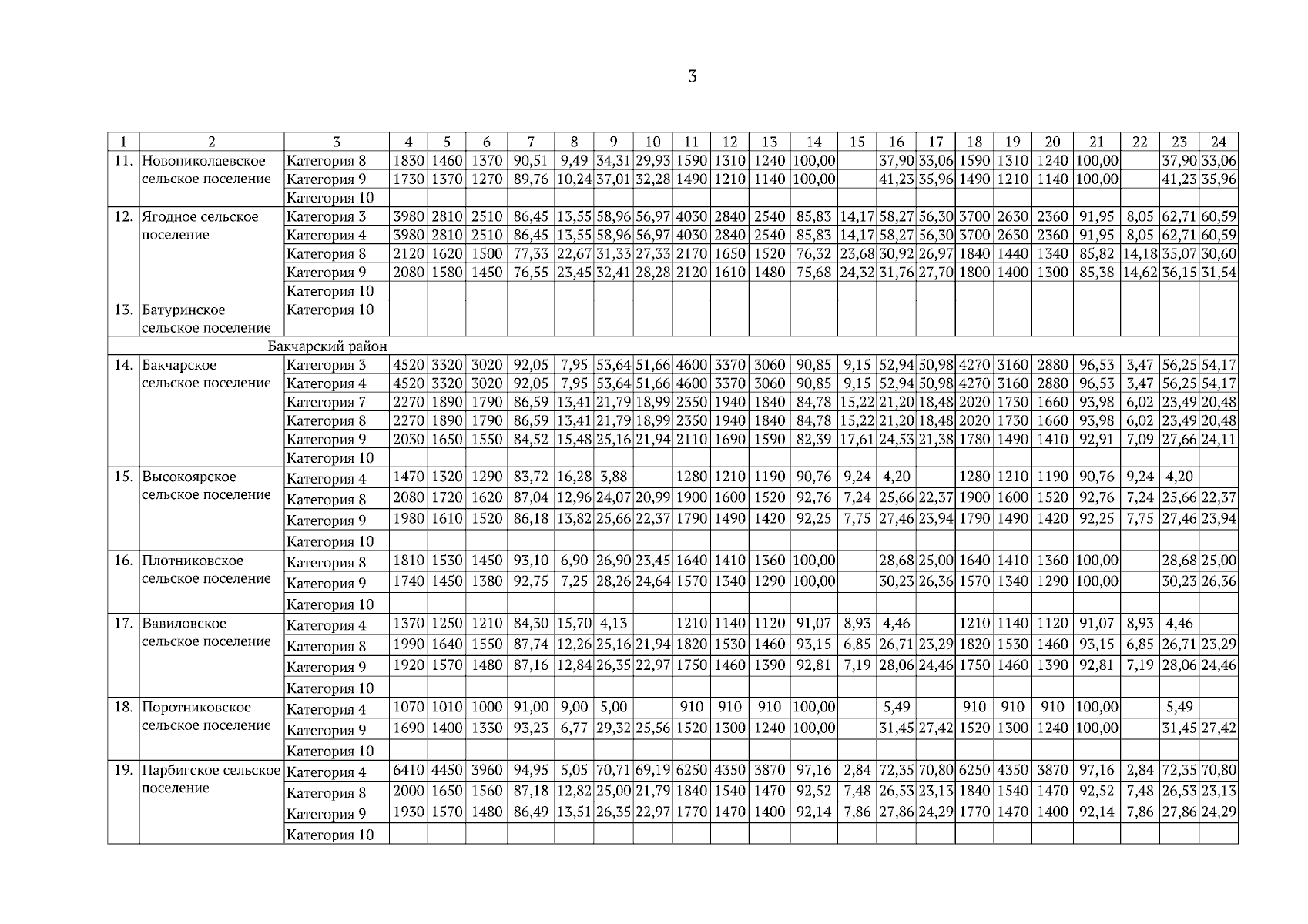 3

| 1 | 2 | 3 | 4 | 5 | 6 | 7 | 8 | 9 | 10 | 11 | 12 | 13 | 14 | 15 | 16 | 17 | 18 | 19 | 20 | 21 | 22 | 23 | 24 |
|---|---|---|---|---|---|---|---|---|---|---|---|---|---|---|---|---|---|---|---|---|---|---|---|
| 11. | Новониколаевское сельское поселение | Категория 8 | 1830 | 1460 | 1370 | 90,51 | 9,49 | 34,31 | 29,93 | 1590 | 1310 | 1240 | 100,00 | | 37,90 | 33,06 | 1590 | 1310 | 1240 | 100,00 | | 37,90 | 33,06 |
| | | Категория 9 | 1730 | 1370 | 1270 | 89,76 | 10,24 | 37,01 | 32,28 | 1490 | 1210 | 1140 | 100,00 | | 41,23 | 35,96 | 1490 | 1210 | 1140 | 100,00 | | 41,23 | 35,96 |
| | | Категория 10 | | | | | | | | | | | | | | | | | | | | | |
| 12. | Ягодное сельское поселение | Категория 3 | 3980 | 2810 | 2510 | 86,45 | 13,55 | 58,96 | 56,97 | 4030 | 2840 | 2540 | 85,83 | 14,17 | 58,27 | 56,30 | 3700 | 2630 | 2360 | 91,95 | 8,05 | 62,71 | 60,59 |
| | | Категория 4 | 3980 | 2810 | 2510 | 86,45 | 13,55 | 58,96 | 56,97 | 4030 | 2840 | 2540 | 85,83 | 14,17 | 58,27 | 56,30 | 3700 | 2630 | 2360 | 91,95 | 8,05 | 62,71 | 60,59 |
| | | Категория 8 | 2120 | 1620 | 1500 | 77,33 | 22,67 | 31,33 | 27,33 | 2170 | 1650 | 1520 | 76,32 | 23,68 | 30,92 | 26,97 | 1840 | 1440 | 1340 | 85,82 | 14,18 | 35,07 | 30,60 |
| | | Категория 9 | 2080 | 1580 | 1450 | 76,55 | 23,45 | 32,41 | 28,28 | 2120 | 1610 | 1480 | 75,68 | 24,32 | 31,76 | 27,70 | 1800 | 1400 | 1300 | 85,38 | 14,62 | 36,15 | 31,54 |
| | | Категория 10 | | | | | | | | | | | | | | | | | | | | | |
| 13. | Батуринское сельское поселение | Категория 10 | | | | | | | | | | | | | | | | | | | | | |
| | Бакчарский район | | | | | | | | | | | | | | | | | | | | | | |
| 14. | Бакчарское сельское поселение | Категория 3 | 4520 | 3320 | 3020 | 92,05 | 7,95 | 53,64 | 51,66 | 4600 | 3370 | 3060 | 90,85 | 9,15 | 52,94 | 50,98 | 4270 | 3160 | 2880 | 96,53 | 3,47 | 56,25 | 54,17 |
| | | Категория 4 | 4520 | 3320 | 3020 | 92,05 | 7,95 | 53,64 | 51,66 | 4600 | 3370 | 3060 | 90,85 | 9,15 | 52,94 | 50,98 | 4270 | 3160 | 2880 | 96,53 | 3,47 | 56,25 | 54,17 |
| | | Категория 7 | 2270 | 1890 | 1790 | 86,59 | 13,41 | 21,79 | 18,99 | 2350 | 1940 | 1840 | 84,78 | 15,22 | 21,20 | 18,48 | 2020 | 1730 | 1660 | 93,98 | 6,02 | 23,49 | 20,48 |
| | | Категория 8 | 2270 | 1890 | 1790 | 86,59 | 13,41 | 21,79 | 18,99 | 2350 | 1940 | 1840 | 84,78 | 15,22 | 21,20 | 18,48 | 2020 | 1730 | 1660 | 93,98 | 6,02 | 23,49 | 20,48 |
| | | Категория 9 | 2030 | 1650 | 1550 | 84,52 | 15,48 | 25,16 | 21,94 | 2110 | 1690 | 1590 | 82,39 | 17,61 | 24,53 | 21,38 | 1780 | 1490 | 1410 | 92,91 | 7,09 | 27,66 | 24,11 |
| | | Категория 10 | | | | | | | | | | | | | | | | | | | | | |
| 15. | Высокоярское сельское поселение | Категория 4 | 1470 | 1320 | 1290 | 83,72 | 16,28 | 3,88 | | 1280 | 1210 | 1190 | 90,76 | 9,24 | 4,20 | | 1280 | 1210 | 1190 | 90,76 | 9,24 | 4,20 | |
| | | Категория 8 | 2080 | 1720 | 1620 | 87,04 | 12,96 | 24,07 | 20,99 | 1900 | 1600 | 1520 | 92,76 | 7,24 | 25,66 | 22,37 | 1900 | 1600 | 1520 | 92,76 | 7,24 | 25,66 | 22,37 |
| | | Категория 9 | 1980 | 1610 | 1520 | 86,18 | 13,82 | 25,66 | 22,37 | 1790 | 1490 | 1420 | 92,25 | 7,75 | 27,46 | 23,94 | 1790 | 1490 | 1420 | 92,25 | 7,75 | 27,46 | 23,94 |
| | | Категория 10 | | | | | | | | | | | | | | | | | | | | | |
| 16. | Плотниковское сельское поселение | Категория 8 | 1810 | 1530 | 1450 | 93,10 | 6,90 | 26,90 | 23,45 | 1640 | 1410 | 1360 | 100,00 | | 28,68 | 25,00 | 1640 | 1410 | 1360 | 100,00 | | 28,68 | 25,00 |
| | | Категория 9 | 1740 | 1450 | 1380 | 92,75 | 7,25 | 28,26 | 24,64 | 1570 | 1340 | 1290 | 100,00 | | 30,23 | 26,36 | 1570 | 1340 | 1290 | 100,00 | | 30,23 | 26,36 |
| | | Категория 10 | | | | | | | | | | | | | | | | | | | | | |
| 17. | Вавиловское сельское поселение | Категория 4 | 1370 | 1250 | 1210 | 84,30 | 15,70 | 4,13 | | 1210 | 1140 | 1120 | 91,07 | 8,93 | 4,46 | | 1210 | 1140 | 1120 | 91,07 | 8,93 | 4,46 | |
| | | Категория 8 | 1990 | 1640 | 1550 | 87,74 | 12,26 | 25,16 | 21,94 | 1820 | 1530 | 1460 | 93,15 | 6,85 | 26,71 | 23,29 | 1820 | 1530 | 1460 | 93,15 | 6,85 | 26,71 | 23,29 |
| | | Категория 9 | 1920 | 1570 | 1480 | 87,16 | 12,84 | 26,35 | 22,97 | 1750 | 1460 | 1390 | 92,81 | 7,19 | 28,06 | 24,46 | 1750 | 1460 | 1390 | 92,81 | 7,19 | 28,06 | 24,46 |
| | | Категория 10 | | | | | | | | | | | | | | | | | | | | | |
| 18. | Поротниковское сельское поселение | Категория 4 | 1070 | 1010 | 1000 | 91,00 | 9,00 | 5,00 | | 910 | 910 | 910 | 100,00 | | 5,49 | | 910 | 910 | 910 | 100,00 | | 5,49 | |
| | | Категория 9 | 1690 | 1400 | 1330 | 93,23 | 6,77 | 29,32 | 25,56 | 1520 | 1300 | 1240 | 100,00 | | 31,45 | 27,42 | 1520 | 1300 | 1240 | 100,00 | | 31,45 | 27,42 |
| | | Категория 10 | | | | | | | | | | | | | | | | | | | | | |
| 19. | Парбигское сельское поселение | Категория 4 | 6410 | 4450 | 3960 | 94,95 | 5,05 | 70,71 | 69,19 | 6250 | 4350 | 3870 | 97,16 | 2,84 | 72,35 | 70,80 | 6250 | 4350 | 3870 | 97,16 | 2,84 | 72,35 | 70,80 |
| | | Категория 8 | 2000 | 1650 | 1560 | 87,18 | 12,82 | 25,00 | 21,79 | 1840 | 1540 | 1470 | 92,52 | 7,48 | 26,53 | 23,13 | 1840 | 1540 | 1470 | 92,52 | 7,48 | 26,53 | 23,13 |
| | | Категория 9 | 1930 | 1570 | 1480 | 86,49 | 13,51 | 26,35 | 22,97 | 1770 | 1470 | 1400 | 92,14 | 7,86 | 27,86 | 24,29 | 1770 | 1470 | 1400 | 92,14 | 7,86 | 27,86 | 24,29 |
| | | Категория 10 | | | | | | | | | | | | | | | | | | | | | |